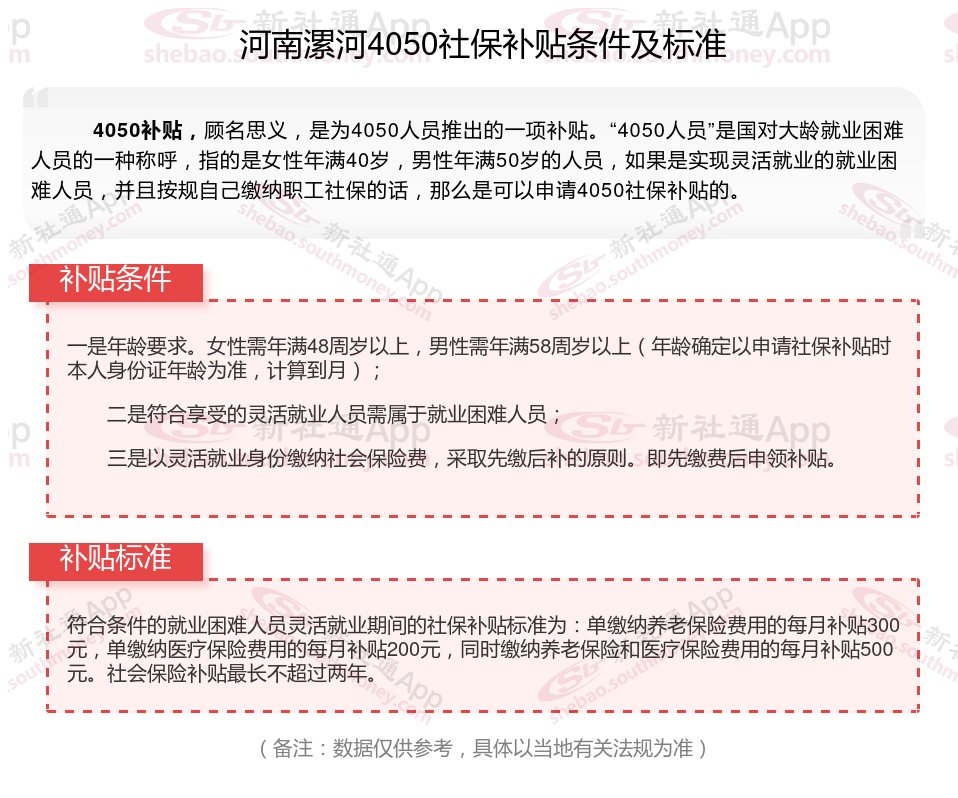 河南漯河4050社保补贴条件及标准

4050补贴，顾名思义，是为4050人员推出的一项补贴。“4050人员”是国对大龄就业困难人员的一种称呼，指的是女性年满40岁，男性年满50岁的人员，如果是实现灵活就业的就业困难人员，并且按规自己缴纳职工社保的话，那么是可以申请4050社保补贴的。

补贴条件

一是年龄要求。女性需年满48周岁以上，男性需年满58周岁以上（年龄确定以申请社保补贴时本人身份证年龄为准，计算到月）；

二是符合享受的灵活就业人员需属于就业困难人员；

三是以灵活就业身份缴纳社会保险费，采取先缴后补的原则。即先缴费后申领补贴。

补贴标准

符合条件的就业困难人员灵活就业期间的社保补贴标准为：单缴纳养老保险费用的每月补贴300元，单缴纳医疗保险费用的每月补贴200元，同时缴纳养老保险和医疗保险费用的每月补贴500元。社会保险补贴最长不超过两年。

（备注：数据仅供参考，具体以当地有关法规为准）

新社通App
shebao.southmoney.com